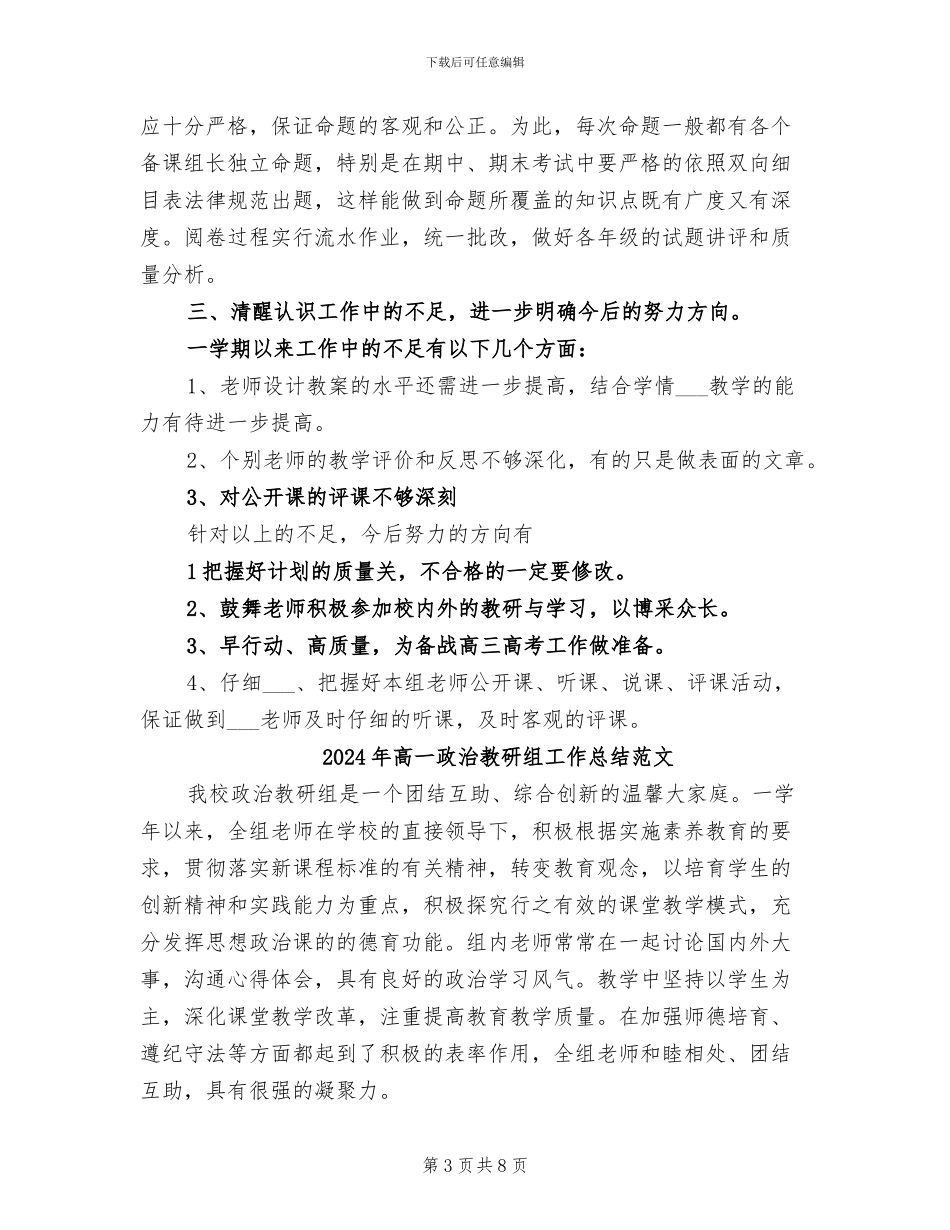 下载后可任意编辑

应十分严格，保证命题的客观和公正。为此，每次命题一般都有各个备课组长独立命题，特别是在期中、期末考试中要严格的依照双向细目表法律规范出题，这样能做到命题所覆盖的知识点既有广度又有深度。阅卷过程实行流水作业，统一批改，做好各年级的试题讲评和质量分析。

三、清醒认识工作中的不足，进一步明确今后的努力方向。

一学期以来工作中的不足有以下几个方面：

1、老师设计教案的水平还需进一步提高，结合学情___教学的能力有待进一步提高。

2、个别老师的教学评价和反思不够深化，有的只是做表面的文章。

3、对公开课的评课不够深刻

针对以上的不足，今后努力的方向有

1把握好计划的质量关，不合格的一定要修改。

2、鼓舞老师积极参加校内外的教研与学习，以博采众长。

3、早行动、高质量，为备战高三高考工作做准备。

4、仔细___、把握好本组老师公开课、听课、说课、评课活动，保证做到___老师及时仔细的听课，及时客观的评课。

2024年高一政治教研组工作总结范文

我校政治教研组是一个团结互助、综合创新的温馨大家庭。一学年以来，全组老师在学校的直接领导下，积极根据实施素养教育的要求，贯彻落实新课程标准的有关精神，转变教育观念，以培育学生的创新精神和实践能力为重点，积极探究行之有效的课堂教学模式，充分发挥思想政治课的的德育功能。组内老师常常在一起讨论国内外大事，沟通心得体会，具有良好的政治学习风气。教学中坚持以学生为主，深化课堂教学改革，注重提高教育教学质量。在加强师德培育、遵纪守法等方面都起到了积极的表率作用，全组老师和睦相处、团结互助，具有很强的凝聚力。

第3页共8页